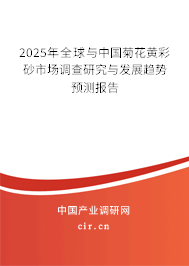 2025年全球与中国菊花黄彩砂市场调查研究与发展趋势预测报告

中国产业调研网

cir.cn